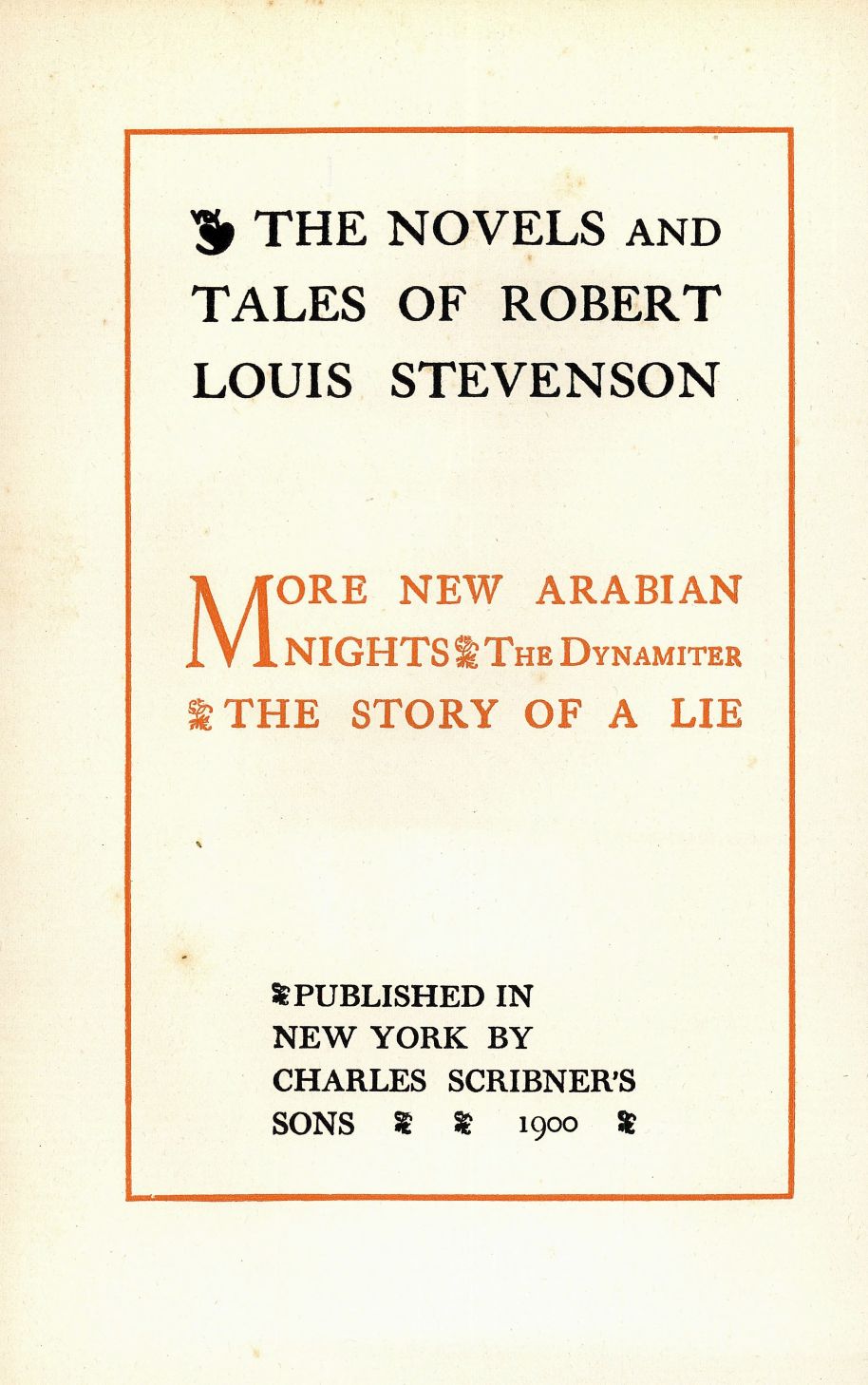 THE NOVELS AND TALES OF ROBERT LOUIS STEVENSON

MORE NEW ARABIAN NIGHTS THE DYNAMITER THE STORY OF A LIE

PUBLISHED IN NEW YORK BY CHARLES SCRIBNER'S SONS 1900